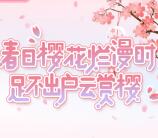 春日樱花烂漫时
足不出户云赏樱